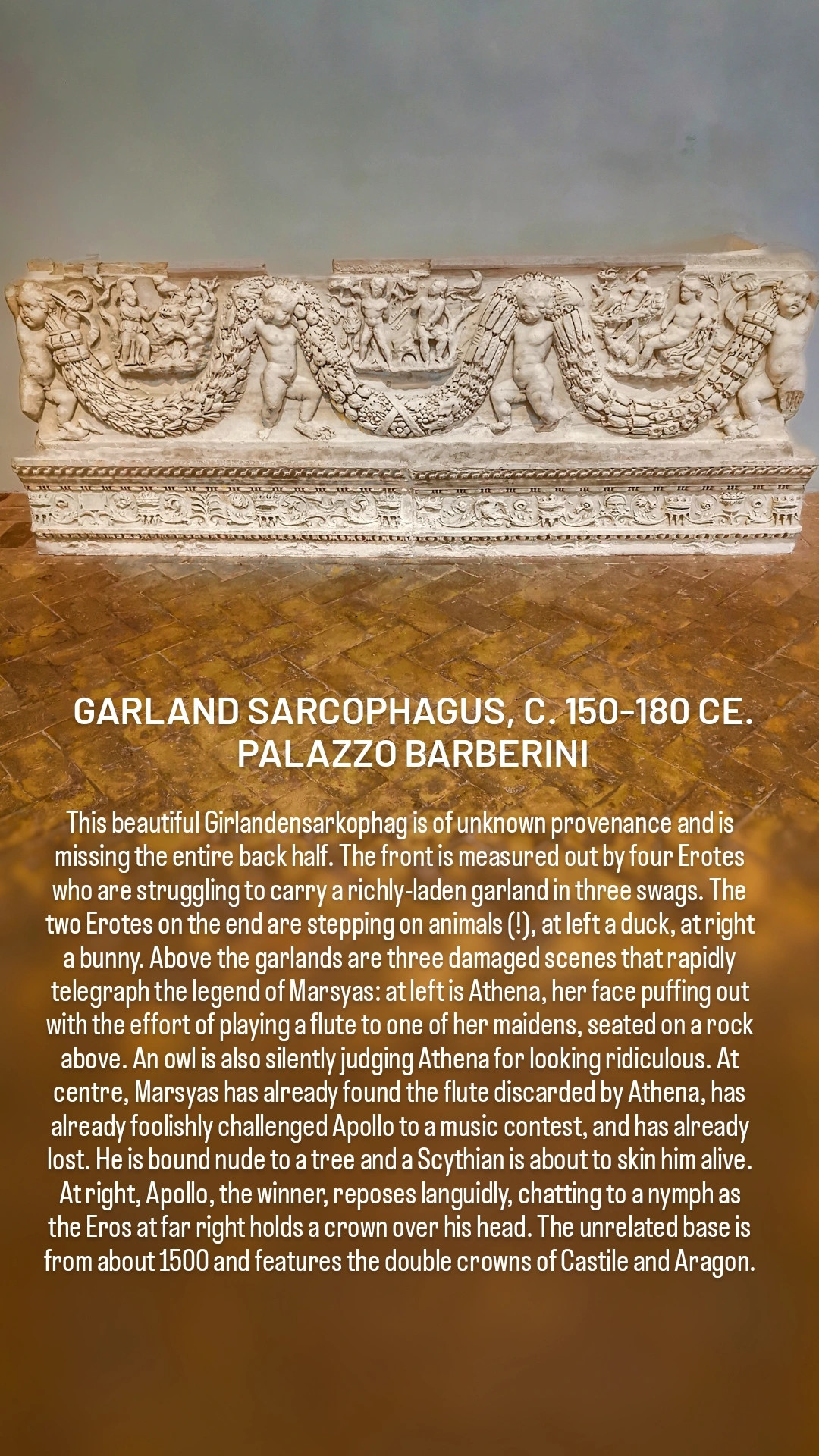 GARLAND SARCOPHAGUS, C. 150-180 CE.
PALAZZO BARBERINI

This beautiful Girlandensarkophag is of unknown provenance and is missing the entire back half. The front is measured out by four Erotes who are struggling to carry a richly-laden garland in three swags. The two Erotes on the end are stepping on animals (!), at left a duck, at right a bunny. Above the garlands are three damaged scenes that rapidly telegraph the legend of Marsyas: at left is Athena, her face puffing out with the effort of playing a flute to one of her maidens, seated on a rock above. An owl is also silently judging Athena for looking ridiculous. At centre, Marsyas has already found the flute discarded by Athena, has already foolishly challenged Apollo to a music contest, and has already lost. He is bound nude to a tree and a Scythian is about to skin him alive. At right, Apollo, the winner, reposes languidly, chatting to a nymph as the Eros at far right holds a crown over his head. The unrelated base is from about 1500 and features the double crowns of Castile and Aragon.